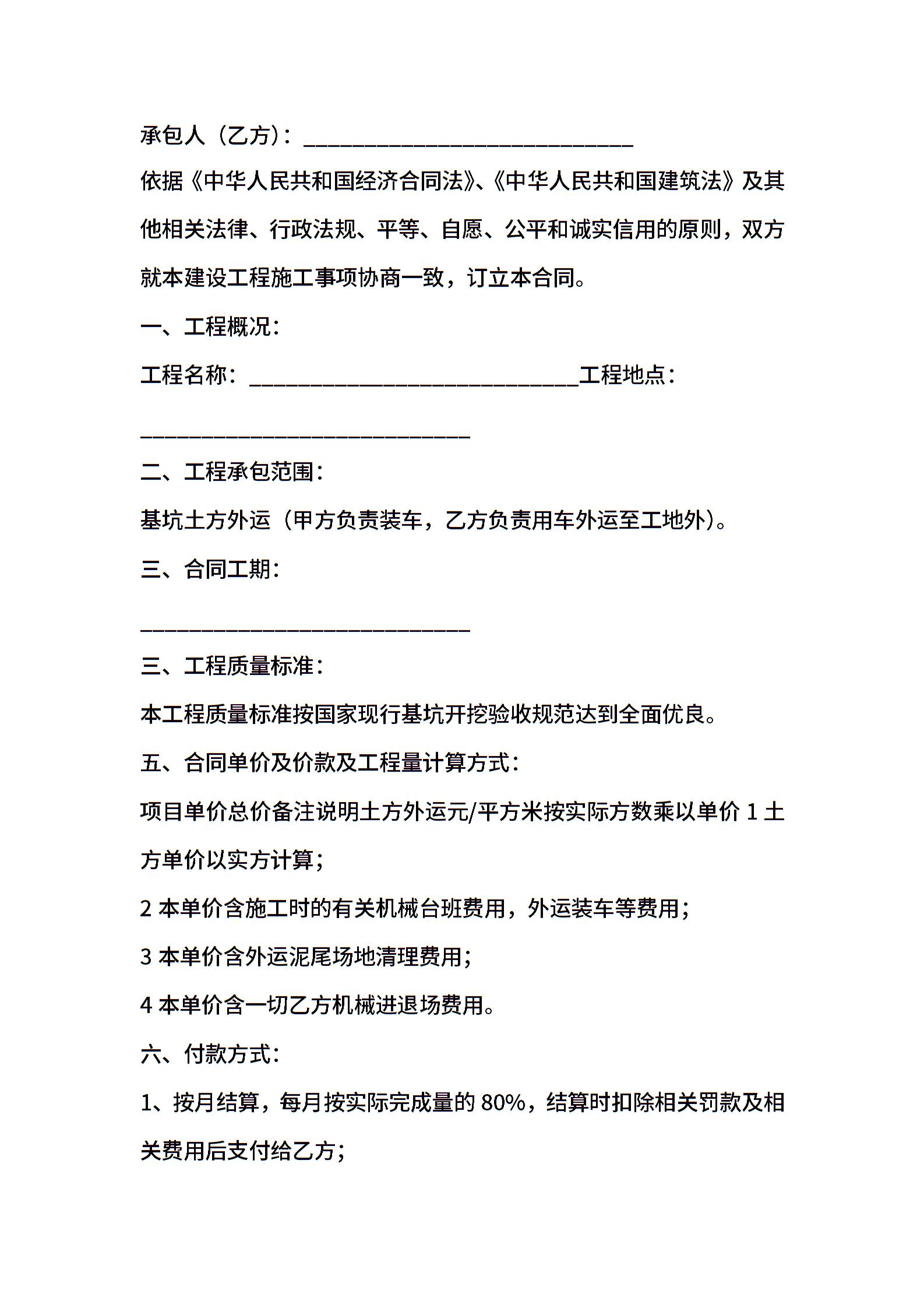 承包人（乙方）：______________________________

依据《中华人民共和国经济合同法》、《中华人民共和国建筑法》及其他相关法律、行政法规、平等、自愿、公平和诚实信用的原则，双方就本建设工程施工事项协商一致，订立本合同。

一、工程概况：

工程名称：______________________________工程地点：

______________________________

二、工程承包范围：

基坑土方外运（甲方负责装车，乙方负责用车外运至工地外）。

三、合同工期：

______________________________

三、工程质量标准：

本工程质量标准按国家现行基坑开挖验收规范达到全面优良。

五、合同单价及价款及工程量计算方式：

项目单价总价备注说明土方外运元/平方米按实际方数乘以单价 1 土方单价以实方计算；

2 本单价含施工时的有关机械台班费用，外运装车等费用；

3 本单价含外运泥尾场地清理费用；

4 本单价含一切乙方机械进退场费用。

六、付款方式：

1、按月结算，每月按实际完成量的 80%，结算时扣除相关罚款及相关费用后支付给乙方；